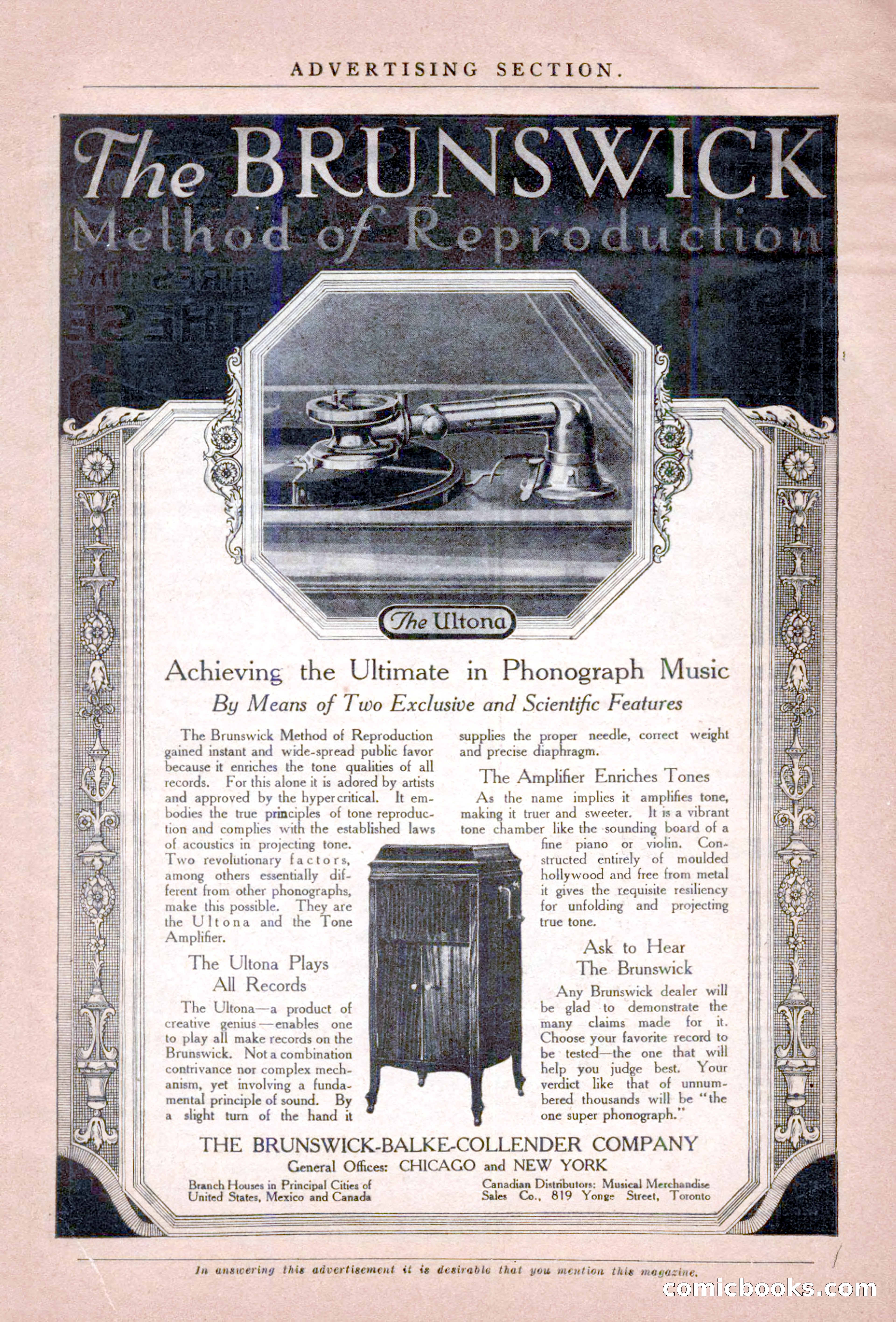 ADVERTISING SECTION.

The BRUNSWICK
Method of Reproduction

The Ultona

Achieving the Ultimate in Phonograph Music
By Means of Two Exclusive and Scientific Features

The Brunswick Method of Reproduction gained instant and wide-spread public favor because it enriches the tone qualities of all records. For this alone it is adored by artists and approved by the hypercritical. It embodies the true principles of tone reproduction and complies with the established laws of acoustics in projecting tone. Two revolutionary factors, among others essentially different from other phonographs, make this possible. They are the Ultona and the Tone Amplifier.

The Ultona Plays All Records

The Ultona—a product of creative genius—enables one to play all make records on the Brunswick. Not a combination contrivance nor complex mechanism, yet involving a fundamental principle of sound. By a slight turn of the hand it supplies the proper needle, correct weight and precise diaphragm.

The Amplifier Enriches Tones

As the name implies it amplifies tone, making it truer and sweeter. It is a vibrant tone chamber like the sounding board of a fine piano or violin. Constructed entirely of moulded hollywood and free from metal it gives the requisite resiliency for unfolding and projecting true tone.

Ask to Hear The Brunswick

Any Brunswick dealer will be glad to demonstrate the many claims made for it. Choose your favorite record to be tested—the one that will help you judge best. Your verdict like that of unnumbered thousands will be "the one super phonograph."

THE BRUNSWICK-BALKE-COLLENDER COMPANY
General Offices: CHICAGO and NEW YORK

Branch Houses in Principal Cities of United States, Mexico and Canada

Canadian Distributors: Musical Merchandise Sales Co., 819 Yonge Street, Toronto

In answering this advertisement it is desirable that you mention this magazine.

comicbooks.com